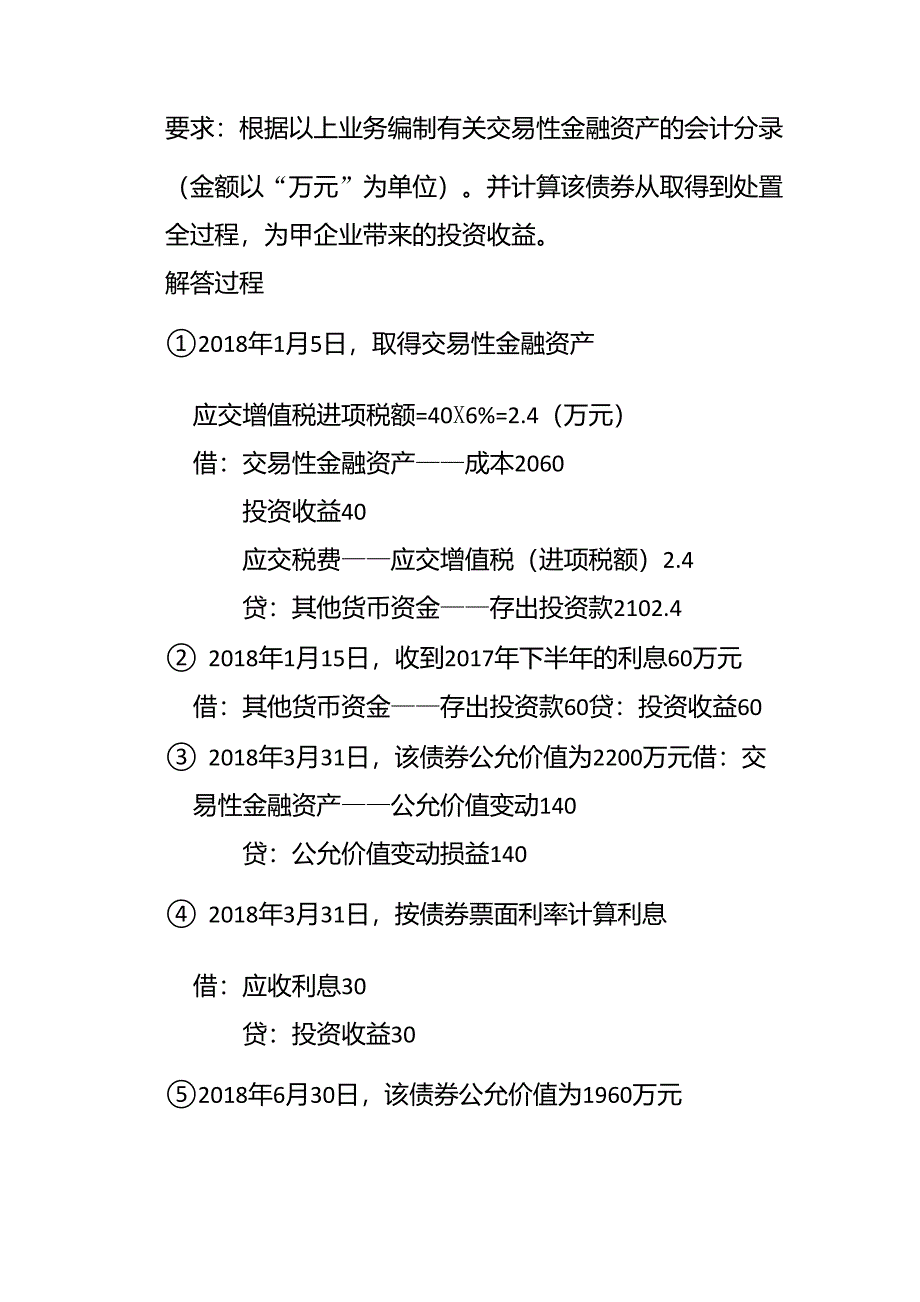 要求：根据以上业务编制有关交易性金融资产的会计分录（金额以“万元”为单位）。并计算该债券从取得到处置全过程，为甲企业带来的投资收益。
解答过程

①2018年1月5日，取得交易性金融资产

应交增值税进项税额=40X6%=2.4（万元）
借：交易性金融资产——成本2060
投资收益40
应交税费——应交增值税（进项税额）2.4
贷：其他货币资金——存出投资款2102.4

② 2018年1月15日，收到2017年下半年的利息60万元
借：其他货币资金——存出投资款60贷：投资收益60

③ 2018年3月31日，该债券公允价值为2200万元借：交易性金融资产——公允价值变动140
贷：公允价值变动损益140

④ 2018年3月31日，按债券票面利率计算利息

借：应收利息30
贷：投资收益30

⑤2018年6月30日，该债券公允价值为1960万元